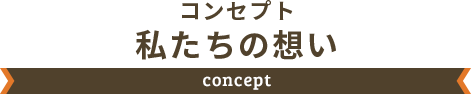 コンセプト
私たちの想い
concept